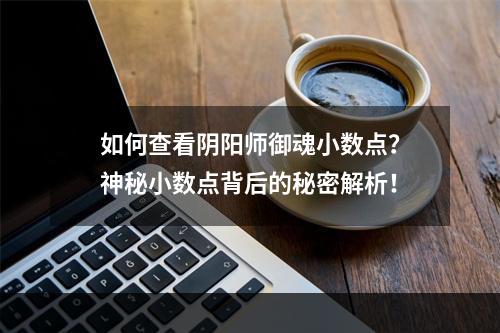 如何查看阴阳师御魂小数点?
神秘小数点背后的秘密解析!